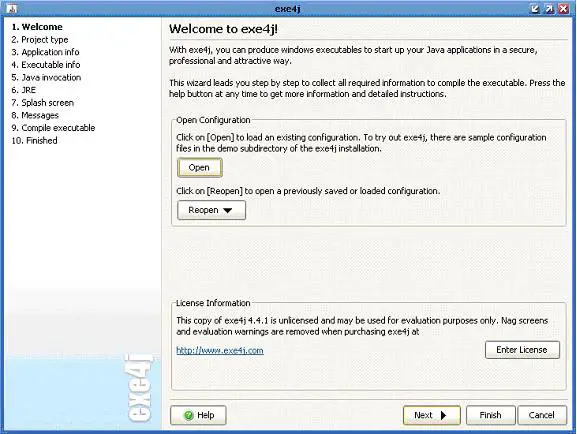 exe4j

1. Welcome
2. Project type
3. Application info
4. Executable info
5. Java invocation
6. JRE
7. Splash screen
8. Messages
9. Compile executable
10. Finished

exe4j

Welcome to exe4j!

With exe4j, you can produce windows executables to start up your Java applications in a secure, professional and attractive way.

This wizard leads you step by step to collect all required information to compile the executable. Press the help button at any time to get more information and detailed instructions.

Open Configuration

Click on [Open] to load an existing configuration. To try out exe4j, there are sample configuration files in the demo subdirectory of the exe4j installation.

Open

Click on [Reopen] to open a previously saved or loaded configuration.

Reopen

License Information

This copy of exe4j 4.4.1 is unlicensed and may be used for evaluation purposes only. Nag screens and evaluation warnings are removed when purchasing exe4j at

http://www.exe4j.com

Enter License

Help

Next

Finish

Cancel